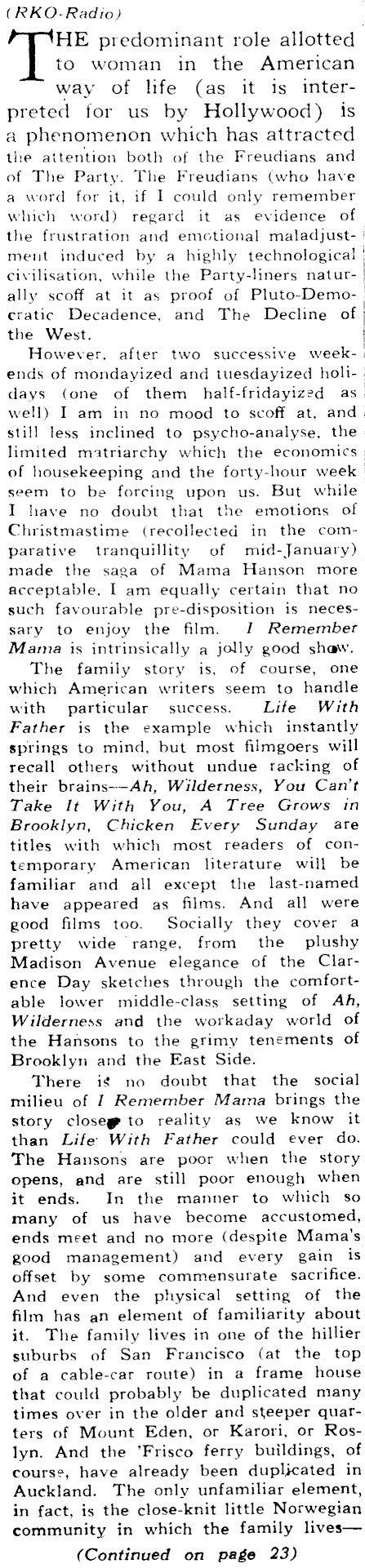 (RKO-Radio)

THE predominant role allotted to woman in the American way of life (as it is interpreted for us by Hollywood) is a phenomenon which has attracted the attention both of the Freudians and of The Party. The Freudians (who have a word for it, if I could only remember which word) regard it as evidence of the frustration and emotional maladjustment induced by a highly technological civilisation, while the Party-liners naturally scoff at it as proof of Pluto-Democratic Decadence, and The Decline of the West.

However, after two successive weekends of mondayized and tuesdayized holidays (one of them half-fridayized as well) I am in no mood to scoff at, and still less inclined to psycho-analyse, the limited matriarchy which the economics of housekeeping and the forty-hour week seem to be forcing upon us. But while I have no doubt that the emotions of Christmastime (recollected in the comparative tranquillity of mid-January) made the saga of Mama Hanson more acceptable, I am equally certain that no such favourable pre-disposition is necessary to enjoy the film. I Remember Mama is intrinsically a jolly good show.

The family story is, of course, one which American writers seem to handle with particular success. Life With Father is the example which instantly springs to mind, but most filmgoers will recall others without undue racking of their brains—Ah, Wilderness, You Can't Take It With You, A Tree Grows in Brooklyn, Chicken Every Sunday are titles with which most readers of contemporary American literature will be familiar and all except the last-named have appeared as films. And all were good films too. Socially they cover a pretty wide range, from the plushy Madison Avenue elegance of the Clarence Day sketches through the comfortable lower middle-class setting of Ah, Wilderness and the workaday world of the Hansons to the grimy tenements of Brooklyn and the East Side.

There is no doubt that the social milieu of I Remember Mama brings the story closer to reality as we know it than Life With Father could ever do. The Hansons are poor when the story opens, and are still poor enough when it ends. In the manner to which so many of us have become accustomed, ends meet and no more (despite Mama's good management) and every gain is offset by some commensurate sacrifice. And even the physical setting of the film has an element of familiarity about it. The family lives in one of the hillier suburbs of San Francisco (at the top of a cable-car route) in a frame house that could probably be duplicated many times over in the older and steeper quarters of Mount Eden, or Karori, or Roslyn. And the 'Frisco ferry buildings, of course, have already been duplicated in Auckland. The only unfamiliar element, in fact, is the close-knit little Norwegian community in which the family lives—

(Continued on page 23)